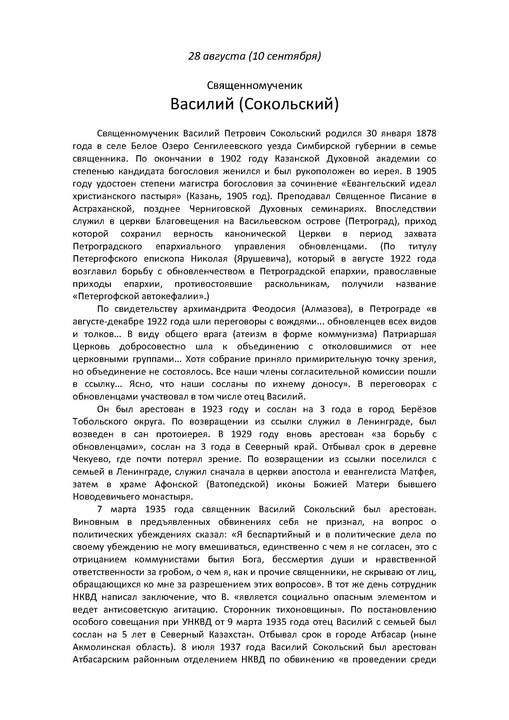 28 августа (10 сентября)

Священномученик
Василий (Сокольский)

Священномученик Василий Петрович Сокольский родился 30 января 1878 года в селе Белое Озеро Сенгилеевского уезда Симбирской губернии в семье священника. По окончании в 1902 году Казанской Духовной академии со степенью кандидата богословия женился и был рукоположен во иерея. В 1905 году удостоен степени магистра богословия за сочинение «Евангельский идеал христианского пастыря» (Казань, 1905 год). Преподавал Священное Писание в Астраханской, позднее Черниговской Духовных семинариях. Впоследствии служил в церкви Благовещения на Васильевском острове (Петроград), приход которой сохранил верность канонической Церкви в период захвата Петроградского епархиального управления обновленцами. (По титулу Петергофского епископа Николая (Ярушевича), который в августе 1922 года возглавил борьбу с обновленчеством в Петроградской епархии, православные приходы епархии, противостоявшие раскольникам, получили название «Петергофской автокефалии».)

По свидетельству архимандрита Феодосия (Алмазова), в Петрограде «в августе-декабре 1922 года шли переговоры с вождями... обновленцев всех видов и толков... В виду общего врага (атеизм в форме коммунизма) Патриаршая Церковь добросовестно шла к объединению с отколовшимися от нее церковными группами... Хотя собрание приняло примирительную точку зрения, но объединение не состоялось. Все наши члены согласительной комиссии пошли в ссылку... Ясно, что наши сосланы по ихнему доносу». В переговорах с обновленцами участвовал в том числе отец Василий.

Он был арестован в 1923 году и сослан на 3 года в город Берёзов Тобольского округа. По возвращении из ссылки служил в Ленинграде, был возведен в сан протоиерея. В 1929 году вновь арестован «за борьбу с обновленцами», сослан на 3 года в Северный край. Отбывал срок в деревне Чекуево, где почти потерял зрение. По возвращении из ссылки поселился с семьей в Ленинграде, служил сначала в церкви апостола и евангелиста Матфея, затем в храме Афонской (Ватопедской) иконы Божией Матери бывшего Новодевичьего монастыря.

7 марта 1935 года священник Василий Сокольский был арестован. Виновным в предъявленных обвинениях себя не признал, на вопрос о политических убеждениях сказал: «Я беспартийный и в политические дела по своему убеждению не могу вмешиваться, единственно с чем я не согласен, это с отрицанием коммунистами бытия Бога, бессмертия души и нравственной ответственности за гробом, о чем я, как и прочие священники, не скрываю от лиц, обращающихся ко мне за разрешением этих вопросов». В тот же день сотрудник НКВД написал заключение, что В. «является социально опасным элементом и ведет антисоветскую агитацию. Сторонник тихоновщины». По постановлению особого совещания при УНКВД от 9 марта 1935 года отец Василий с семьей был сослан на 5 лет в Северный Казахстан. Отбывал срок в городе Атбасар (ныне Акмолинская область). 8 июля 1937 года Василий Сокольский был арестован Атбасарским районным отделением НКВД по обвинению «в проведении среди